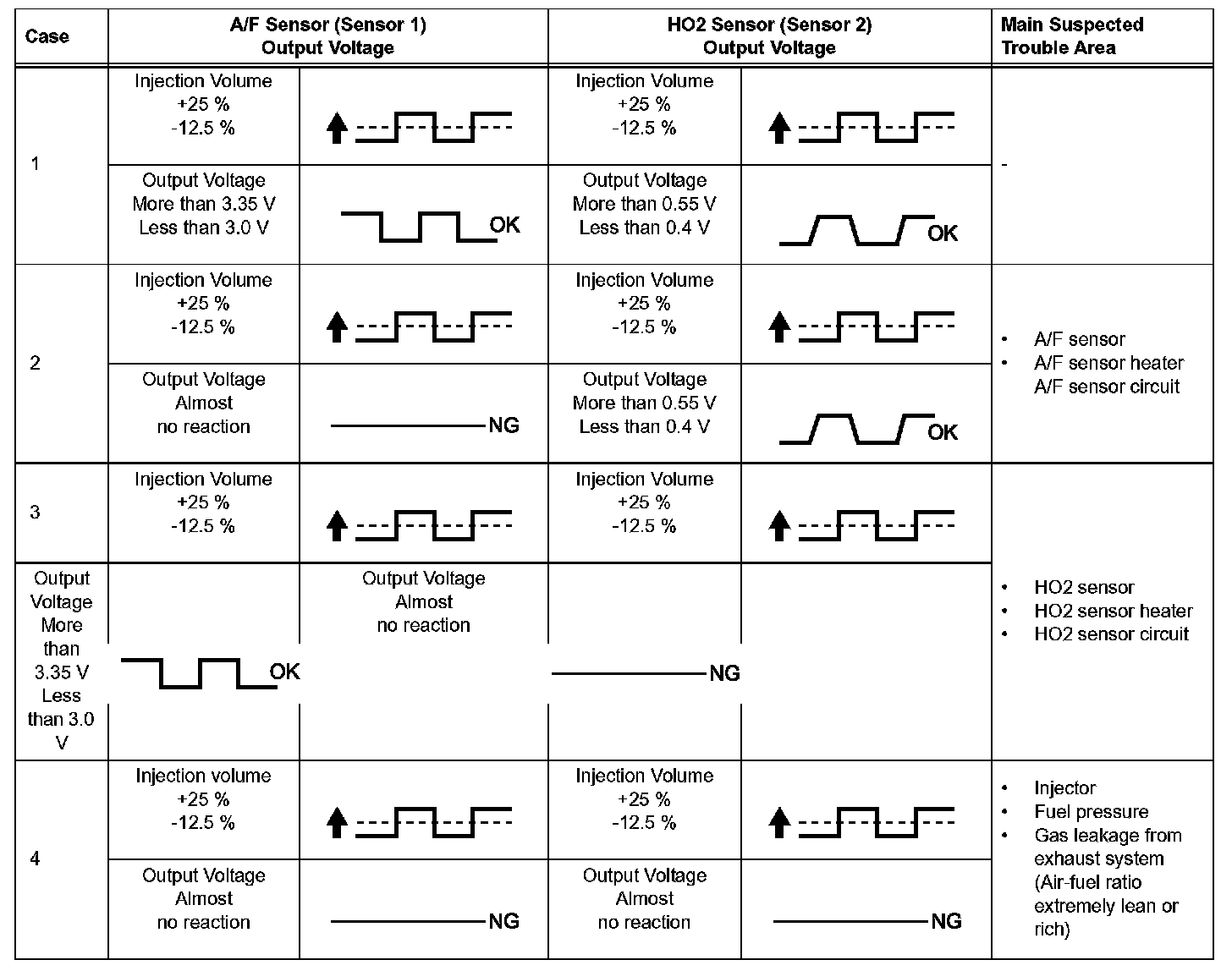 | Case | A/F Sensor (Sensor 1) Output Voltage | | HO2 Sensor (Sensor 2) Output Voltage | | Main Suspected Trouble Area |
|---|---|---|---|---|---|
| 1 | Injection Volume +25 % -12.5 % | | Injection Volume +25 % -12.5 % | | - |
| | Output Voltage More than 3.35 V Less than 3.0 V | OK | Output Voltage More than 0.55 V Less than 0.4 V | OK | |
| 2 | Injection Volume +25 % -12.5 % | | Injection Volume +25 % -12.5 % | | • A/F sensor • A/F sensor heater A/F sensor circuit |
| | Output Voltage Almost no reaction | NG | Output Voltage More than 0.55 V Less than 0.4 V | OK | |
| 3 | Injection Volume +25 % -12.5 % | | Injection Volume +25 % -12.5 % | | • HO2 sensor • HO2 sensor heater • HO2 sensor circuit |
| Output Voltage More than 3.35 V Less than 3.0 V | OK | Output Voltage Almost no reaction | NG | | |
| 4 | Injection volume +25 % -12.5 % | | Injection Volume +25 % -12.5 % | | • Injector • Fuel pressure • Gas leakage from exhaust system (Air-fuel ratio extremely lean or rich) |
| | Output Voltage Almost no reaction | NG | Output Voltage Almost no reaction | NG | |